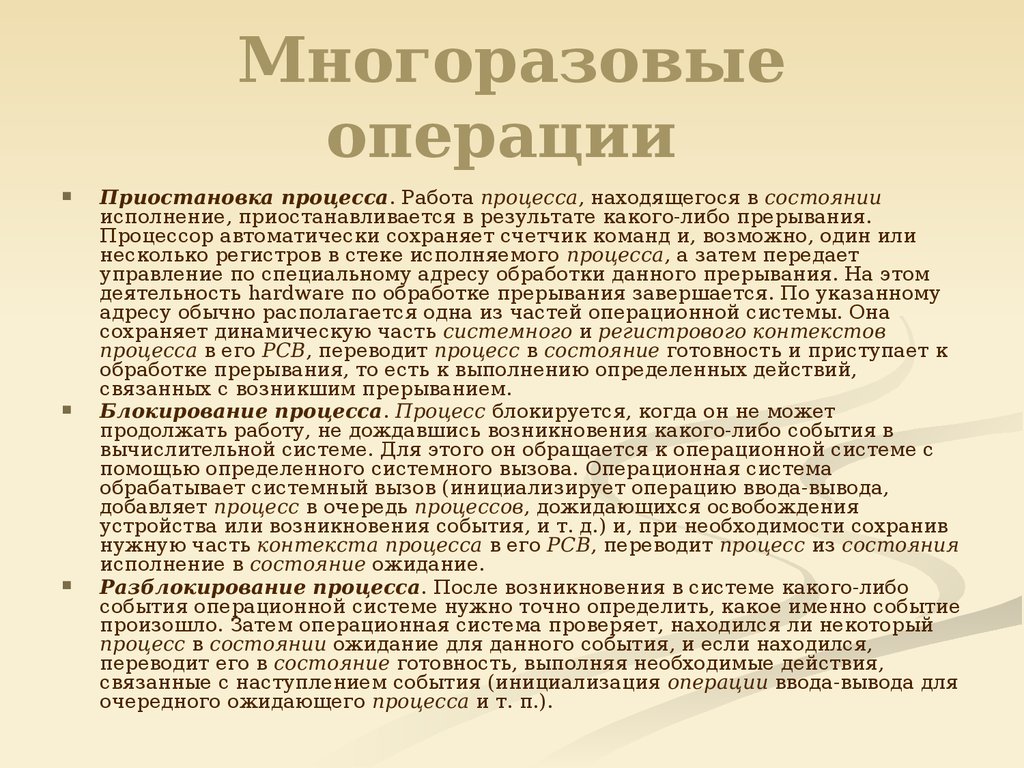 Многоразовые операции

Приостановка процесса. Работа процесса, находящегося в состоянии исполнение, приостанавливается в результате какого-либо прерывания. Процессор автоматически сохраняет счетчик команд и, возможно, один или несколько регистров в стеке исполняемого процесса, а затем передает управление по специальному адресу обработки данного прерывания. На этом деятельность hardware по обработке прерывания завершается. По указанному адресу обычно располагается одна из частей операционной системы. Она сохраняет динамическую часть системного и регистрового контекстов процесса в его PCB, переводит процесс в состояние готовность и приступает к обработке прерывания, то есть к выполнению определенных действий, связанных с возникшим прерыванием.

Блокирование процесса. Процесс блокируется, когда он не может продолжать работу, не дождавшись возникновения какого-либо события в вычислительной системе. Для этого он обращается к операционной системе с помощью определенного системного вызова. Операционная система обрабатывает системный вызов (инициализирует операцию ввода-вывода, добавляет процесс в очередь процессов, дожидающихся освобождения устройства или возникновения события, и т. д.) и, при необходимости сохранив нужную часть контекста процесса в его PCB, переводит процесс из состояния исполнение в состояние ожидание.

Разблокирование процесса. После возникновения в системе какого-либо события операционной системе нужно точно определить, какое именно событие произошло. Затем операционная система проверяет, находился ли некоторый процесс в состоянии ожидание для данного события, и если находился, переводит его в состояние готовность, выполняя необходимые действия, связанные с наступлением события (инициализация операции ввода-вывода для очередного ожидающего процесса и т. п.).